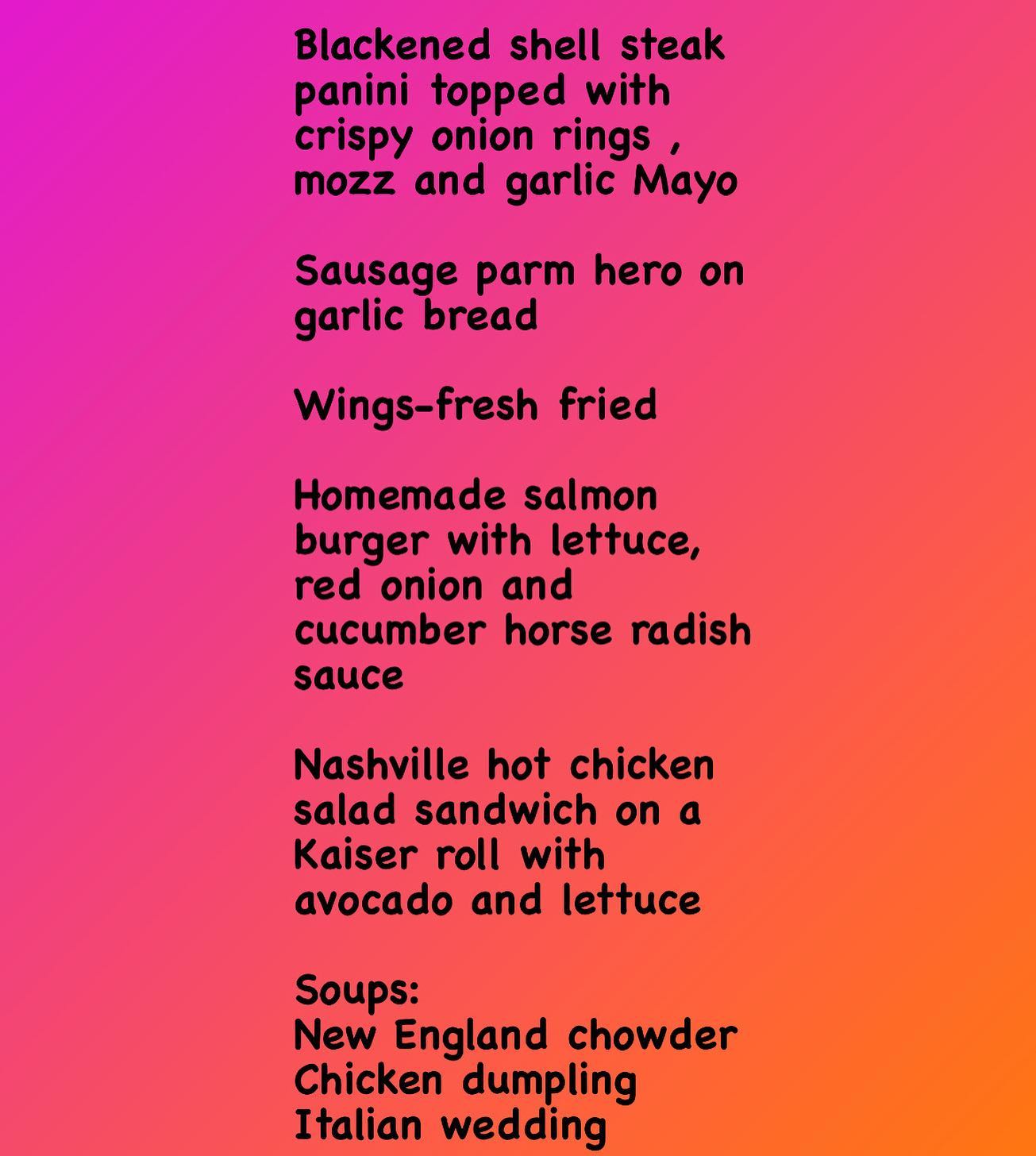 Blackened shell steak panini topped with crispy onion rings , mozz and garlic Mayo

Sausage parm hero on garlic bread

Wings-fresh fried

Homemade salmon burger with lettuce, red onion and cucumber horse radish sauce

Nashville hot chicken salad sandwich on a Kaiser roll with avocado and lettuce

Soups:
New England chowder
Chicken dumpling
Italian wedding